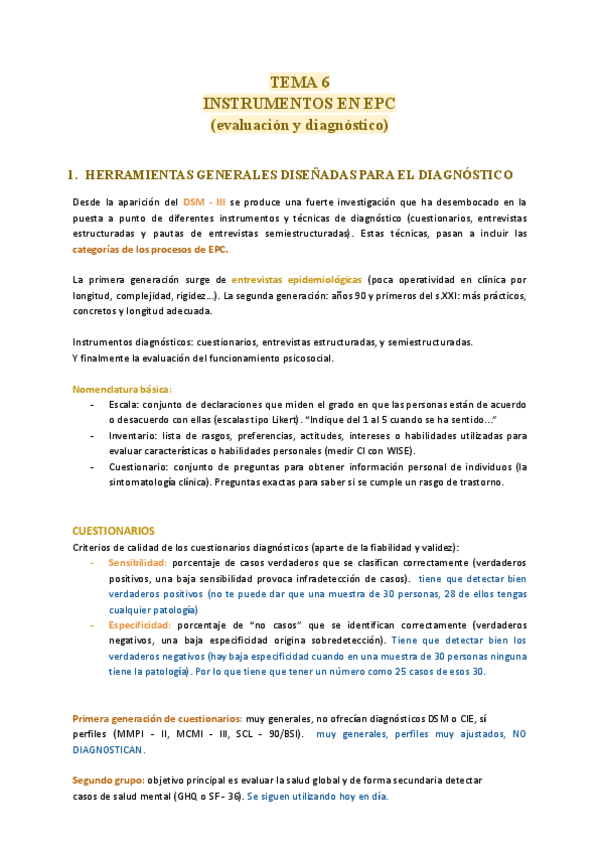 TEMA 6
INSTRUMENTOS EN EPC
(evaluación y diagnóstico)

1. HERRAMIENTAS GENERALES DISEÑADAS PARA EL DIAGNÓSTICO

Desde la aparición del DSM - III se produce una fuerte investigación que ha desembocado en la puesta a punto de diferentes instrumentos y técnicas de diagnóstico (cuestionarios, entrevistas estructuradas y pautas de entrevistas semiestructuradas). Estas técnicas, pasan a incluir las categorías de los procesos de EPC.

La primera generación surge de entrevistas epidemiológicas (poca operatividad en clínica por longitud, complejidad, rigidez…). La segunda generación: años 90 y primeros del s.XXI: más prácticos, concretos y longitud adecuada.

Instrumentos diagnósticos: cuestionarios, entrevistas estructuradas, y semiestructuradas.
Y finalmente la evaluación del funcionamiento psicosocial.

Nomenclatura básica:
- Escala: conjunto de declaraciones que miden el grado en que las personas están de acuerdo o desacuerdo con ellas (escalas tipo Likert). "Indique del 1 al 5 cuando se ha sentido…"
- Inventario: lista de rasgos, preferencias, actitudes, intereses o habilidades utilizadas para evaluar características o habilidades personales (medir CI con WISE).
- Cuestionario: conjunto de preguntas para obtener información personal de individuos (la sintomatología clínica). Preguntas exactas para saber si se cumple un rasgo de trastorno.

CUESTIONARIOS
Criterios de calidad de los cuestionarios diagnósticos (aparte de la fiabilidad y validez):
- Sensibilidad: porcentaje de casos verdaderos que se clasifican correctamente (verdaderos positivos, una baja sensibilidad provoca infradetección de casos). tiene que detectar bien verdaderos positivos (no te puede dar que una muestra de 30 personas, 28 de ellos tengas cualquier patología)
- Especificidad: porcentaje de "no casos" que se identifican correctamente (verdaderos negativos, una baja especificidad origina sobredetección). Tiene que detectar bien los verdaderos negativos (hay baja especificidad cuando en una muestra de 30 personas ninguna tiene la patología). Por lo que tiene que tener un número como 25 casos de esos 30.

Primera generación de cuestionarios: muy generales, no ofrecían diagnósticos DSM o CIE, sí perfiles (MMPI - II, MCMI - III, SCL - 90/BSI). muy generales, perfiles muy ajustados, NO DIAGNOSTICAN.

Segundo grupo: objetivo principal es evaluar la salud global y de forma secundaria detectar casos de salud mental (GHQ o SF- 36). Se siguen utilizando hoy en día.